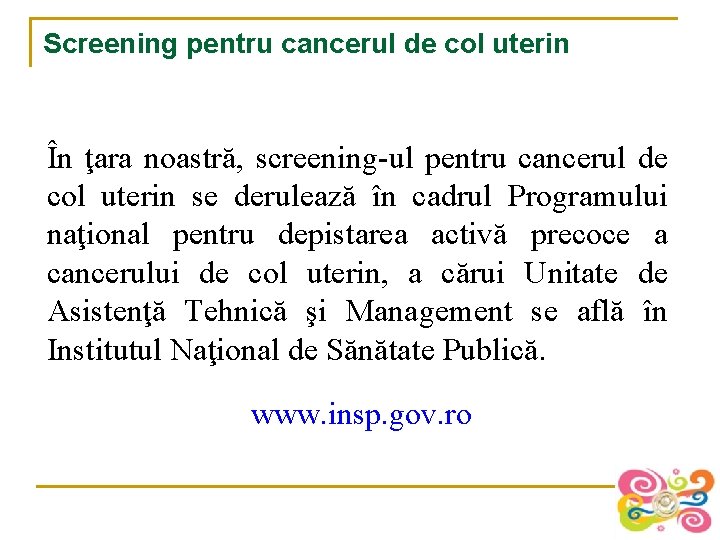 Screening pentru cancerul de col uterin

În ţara noastră, screening-ul pentru cancerul de col uterin se derulează în cadrul Programului naţional pentru depistarea activă precoce a cancerului de col uterin, a cărui Unitate de Asistenţă Tehnică şi Management se află în Institutul Naţional de Sănătate Publică.

www.insp.gov.ro